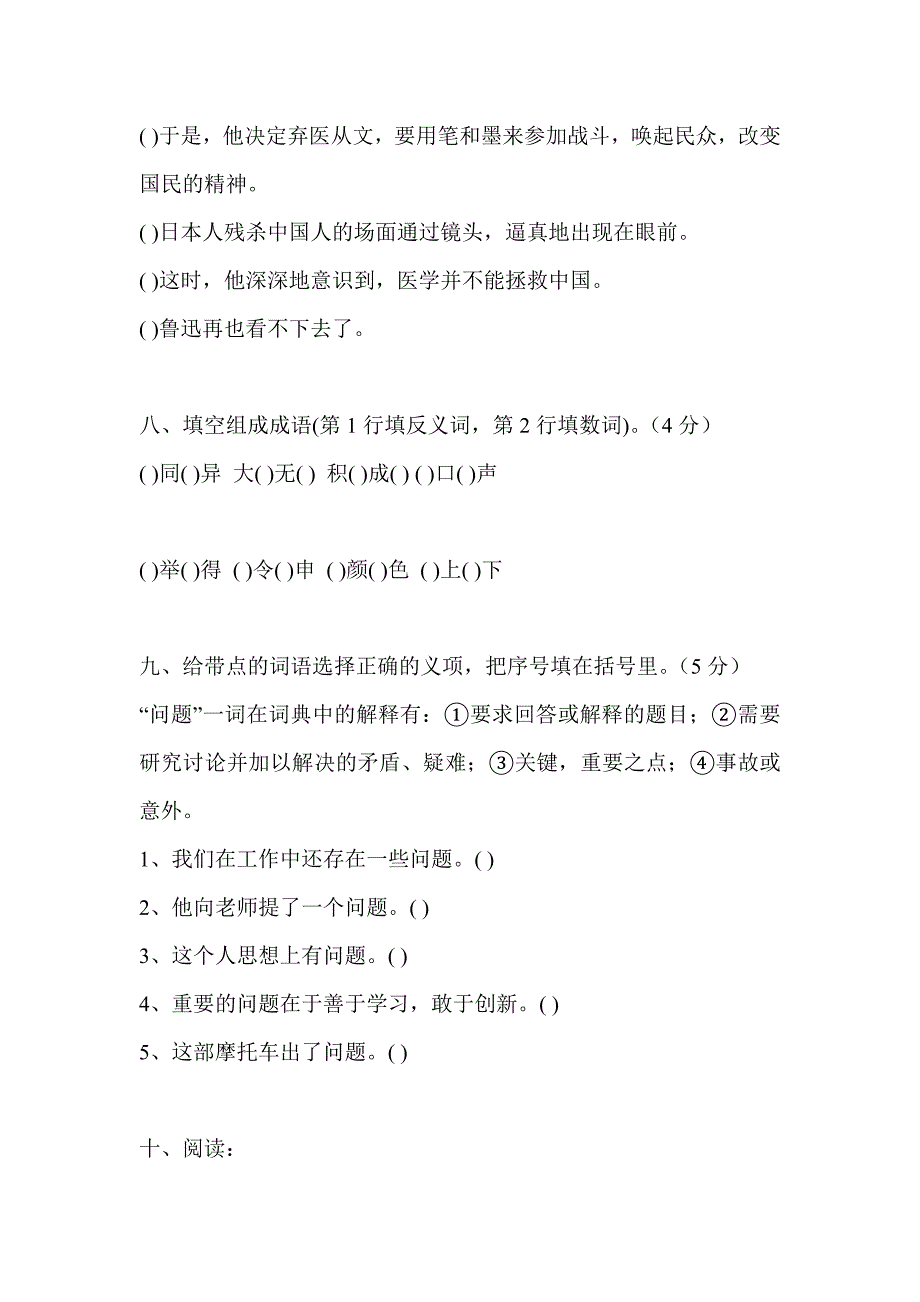 ( )于是，他决定弃医从文，要用笔和墨来参加战斗，唤起民众，改变国民的精神。
( )日本人残杀中国人的场面通过镜头，逼真地出现在眼前。
( )这时，他深深地意识到，医学并不能拯救中国。
( )鲁迅再也看不下去了。

八、填空组成成语(第 1 行填反义词，第 2 行填数词)。（4 分）
( )同( )异 大( )无( ) 积( )成( ) ( )口( )声

( )举( )得 ( )令( )申 ( )颜( )色 ( )上( )下

九、给带点的词语选择正确的义项，把序号填在括号里。（5 分）
“问题”一词在词典中的解释有：①要求回答或解释的题目；②需要研究讨论并加以解决的矛盾、疑难；③关键，重要之点；④事故或意外。
1、我们在工作中还存在一些问题。( )
2、他向老师提了一个问题。( )
3、这个人思想上有问题。( )
4、重要的问题在于善于学习，敢于创新。( )
5、这部摩托车出了问题。( )

十、阅读：